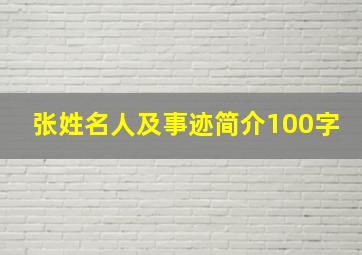 张姓名人及事迹简介100字